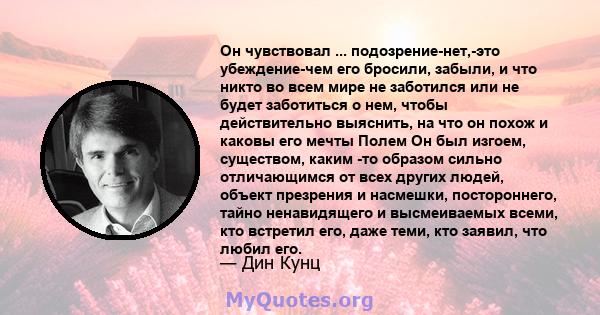 Он чувствовал ... подозрение-нет,-это убеждение-чем его бросили, забыли, и что никто во всем мире не заботился или не будет заботиться о нем, чтобы действительно выяснить, на что он похож и каковы его мечты Полем Он был изгоем, существом, каким -то образом сильно отличающимся от всех других людей, объект презрения и насмешки, постороннего, тайно ненавидящего и высмеиваемых всеми, кто встретил его, даже теми, кто заявил, что любил его.
— Дин Кунц

MyQuotes.org